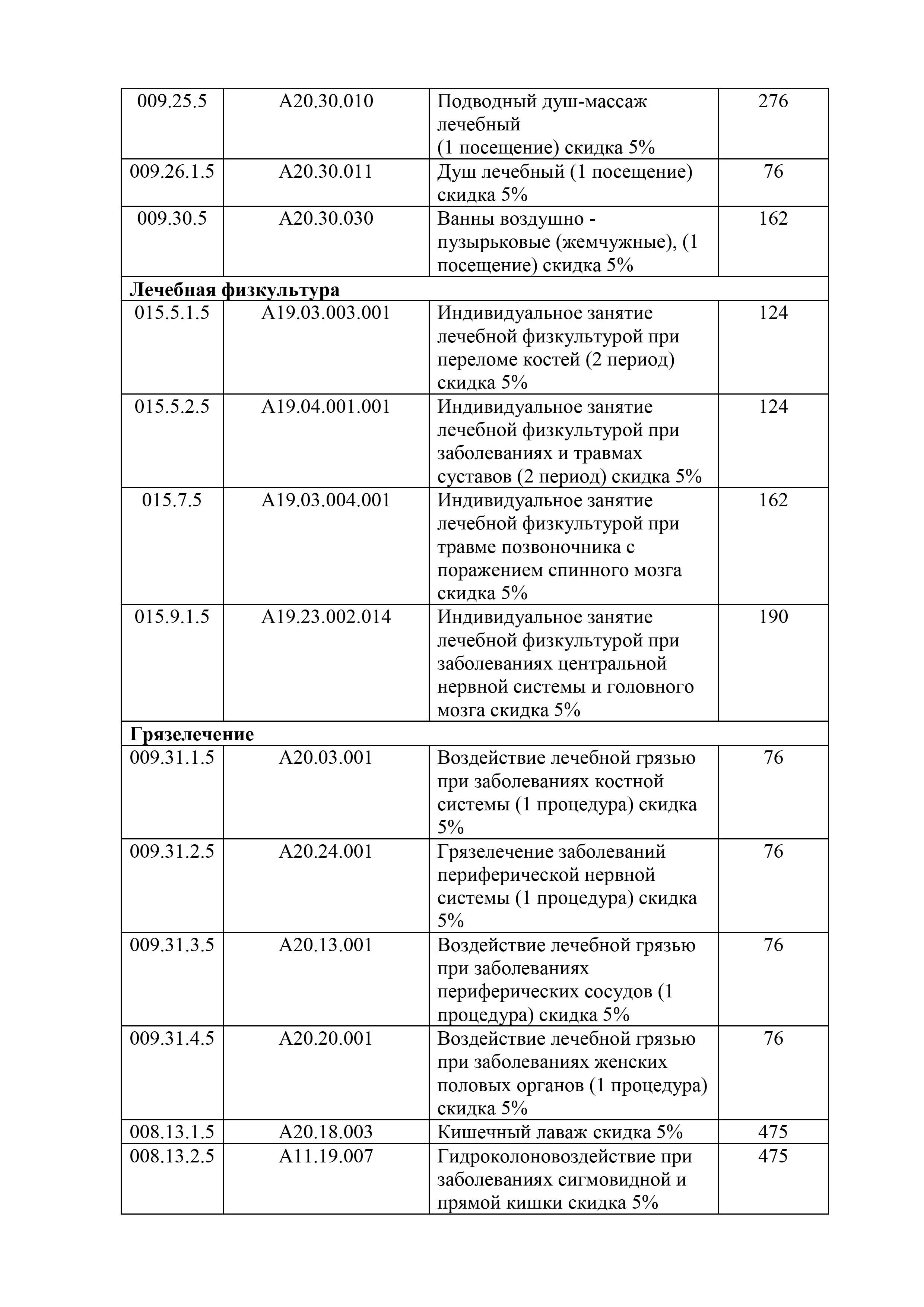 | 009.25.5 | A20.30.010 | Подводный душ-массаж лечебный (1 посещение) скидка 5% | 276 |
|---|---|---|---|
| 009.26.1.5 | A20.30.011 | Душ лечебный (1 посещение) скидка 5% | 76 |
| 009.30.5 | A20.30.030 | Ванны воздушно - пузырьковые (жемчужные), (1 посещение) скидка 5% | 162 |
| Лечебная физкультура | | | |
| 015.5.1.5 | A19.03.003.001 | Индивидуальное занятие лечебной физкультурой при переломе костей (2 период) скидка 5% | 124 |
| 015.5.2.5 | A19.04.001.001 | Индивидуальное занятие лечебной физкультурой при заболеваниях и травмах суставов (2 период) скидка 5% | 124 |
| 015.7.5 | A19.03.004.001 | Индивидуальное занятие лечебной физкультурой при травме позвоночника с поражением спинного мозга скидка 5% | 162 |
| 015.9.1.5 | A19.23.002.014 | Индивидуальное занятие лечебной физкультурой при заболеваниях центральной нервной системы и головного мозга скидка 5% | 190 |
| Грязелечение | | | |
| 009.31.1.5 | A20.03.001 | Воздействие лечебной грязью при заболеваниях костной системы (1 процедура) скидка 5% | 76 |
| 009.31.2.5 | A20.24.001 | Грязелечение заболеваний периферической нервной системы (1 процедура) скидка 5% | 76 |
| 009.31.3.5 | A20.13.001 | Воздействие лечебной грязью при заболеваниях периферических сосудов (1 процедура) скидка 5% | 76 |
| 009.31.4.5 | A20.20.001 | Воздействие лечебной грязью при заболеваниях женских половых органов (1 процедура) скидка 5% | 76 |
| 008.13.1.5 | A20.18.003 | Кишечный лаваж скидка 5% | 475 |
| 008.13.2.5 | A11.19.007 | Гидроколоновоздействие при заболеваниях сигмовидной и прямой кишки скидка 5% | 475 |